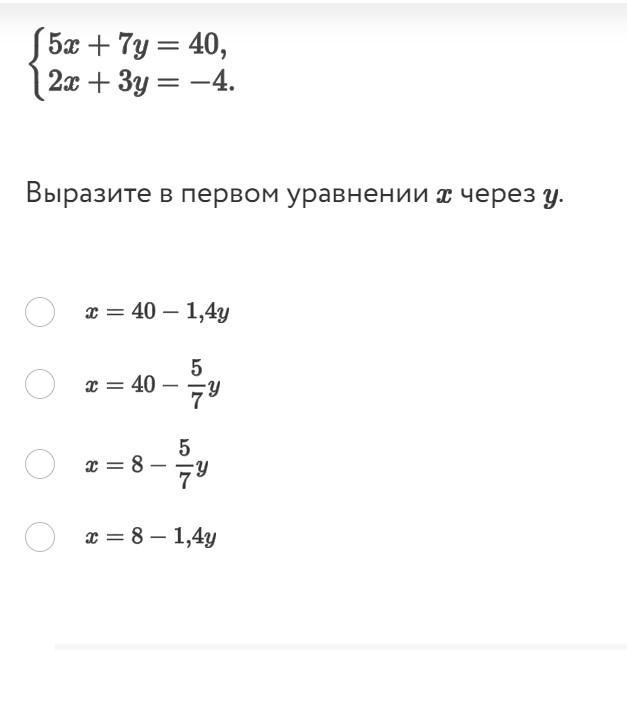 $\begin{cases} 5x + 7y = 40, \\ 2x + 3y = -4. \end{cases}$

Выразите в первом уравнении $x$ через $y$.

$x = 40 - 1{,}4y$

$x = 40 - \frac{5}{7}y$

$x = 8 - \frac{5}{7}y$

$x = 8 - 1{,}4y$